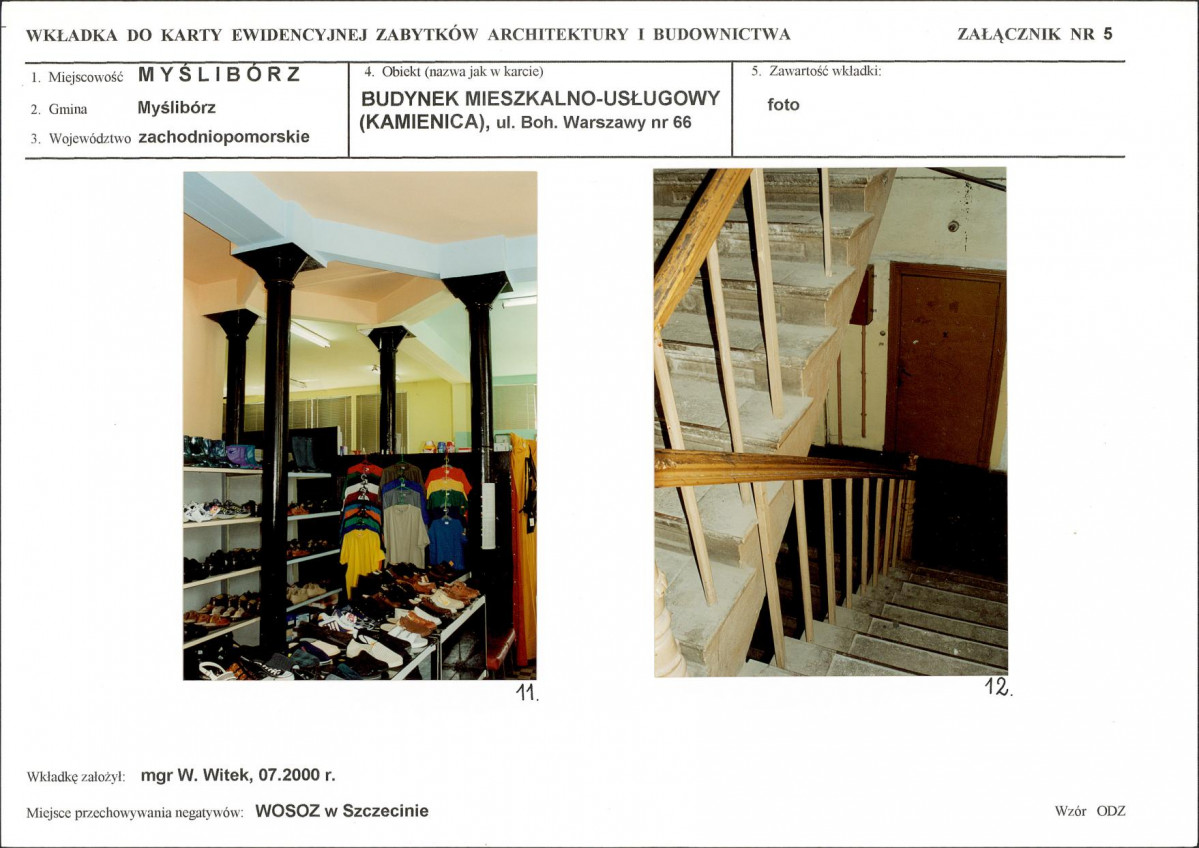 WKŁADKA DO KARTY EWIDENCYJNEJ ZABYTKÓW ARCHITEKTURY I BUDOWNICTWA

ZAŁĄCZNIK NR 5

1. Miejscowość MYŚLIBÓRZ
2. Gmina Myślibórz
3. Województwo zachodniopomorskie

4. Obiekt (nazwa jak w karcie)
BUDYNEK MIESZKALNO-USŁUGOWY (KAMIENICA), ul. Boh. Warszawy nr 66

5. Zawartość wkładki:
foto

11.

12.

Wkładkę założył: mgr W. Witek, 07.2000 r.

Miejsce przechowywania negatywów: WOSOZ w Szczecinie

Wzór ODZ